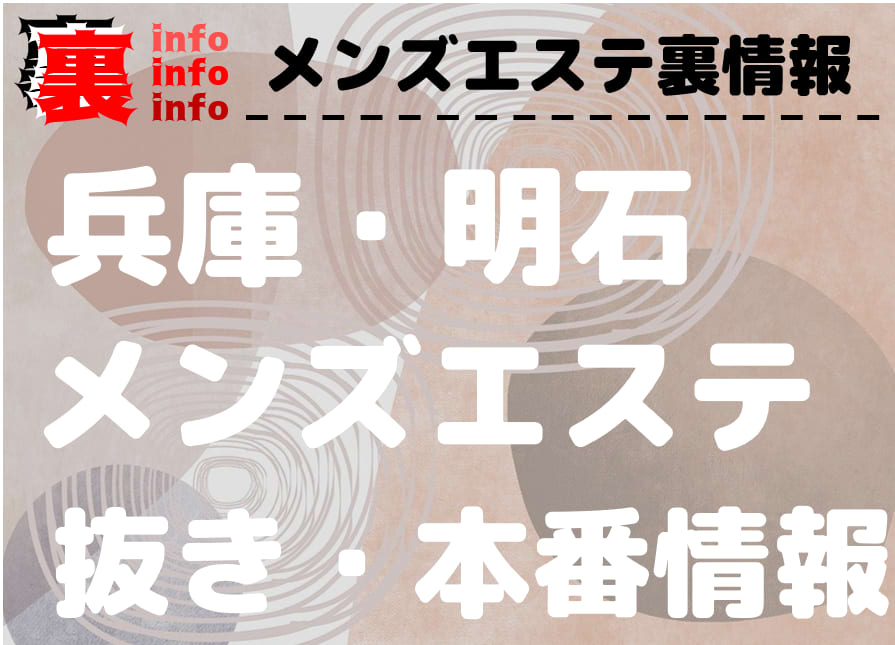 裏 info info info メンズエステ裏情報

兵庫・明石
メンズエステ
抜き・本番情報